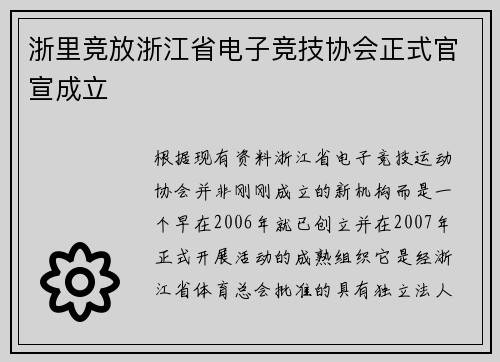 浙里竞放浙江省电子竞技协会正式官宣成立

根据现有资料浙江省电子竞技运动协会并非刚刚成立的新机构而是一个早在2006年就已创立并在2007年正式开展活动的成熟组织它是经浙江省体育总会批准的具有独立法人